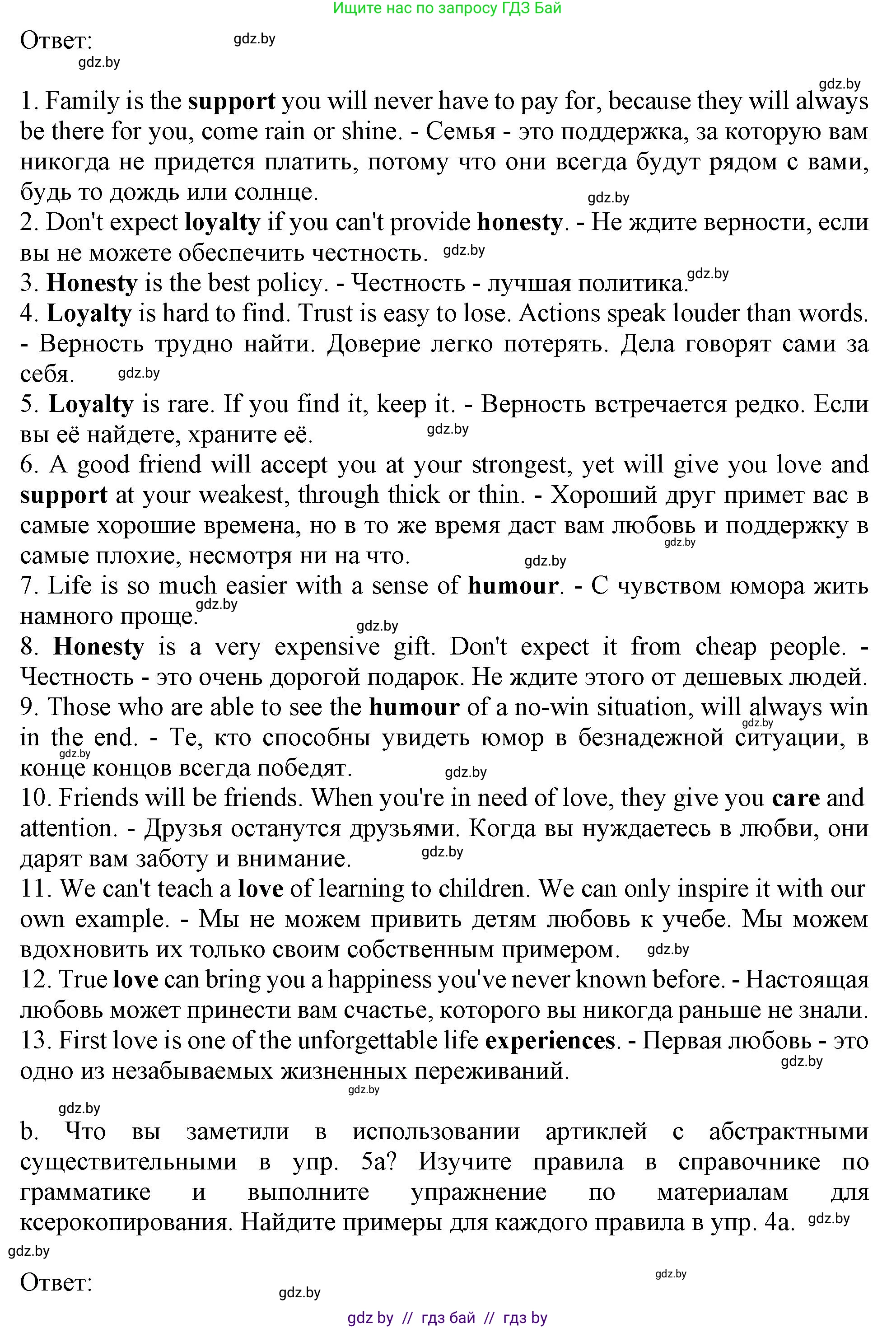 Ищите нас по запросу ГДЗ Бай

Ответ: gdz.by

gdz.by

gdz.by

1. Family is the **support** you will never have to pay for, because they will always be there for you, come rain or shine. - Семья - это поддержка, за которую вам никогда не придется платить, потому что они всегда будут рядом с вами, будь то дождь или солнце. gdz.by

2. Don't expect **loyalty** if you can't provide **honesty**. - Не ждите верности, если вы не можете обеспечить честность. gdz.by

3. **Honesty** is the best policy. - Честность - лучшая политика. gdz.by

4. **Loyalty** is hard to find. Trust is easy to lose. Actions speak louder than words. - Верность трудно найти. Доверие легко потерять. Дела говорят сами за себя. gdz.by

5. **Loyalty** is rare. If you find it, keep it. - Верность встречается редко. Если вы её найдете, храните её. gdz.by

6. A good friend will accept you at your strongest, yet will give you love and **support** at your weakest, through thick or thin. - Хороший друг примет вас в самые хорошие времена, но в то же время даст вам любовь и поддержку в самые плохие, несмотря ни на что. gdz.by gdz.by

7. Life is so much easier with a sense of **humour**. - С чувством юмора жить намного проще. gdz.by gdz.by

8. **Honesty** is a very expensive gift. Don't expect it from cheap people. - Честность - это очень дорогой подарок. Не ждите этого от дешевых людей.

9. Those who are able to see the **humour** of a no-win situation, will always win in the end. - Те, кто способны увидеть юмор в безнадежной ситуации, в конце концов всегда победят. gdz.by gdz.by gdz.by

10. Friends will be friends. When you're in need of love, they give you **care** and attention. - Друзья останутся друзьями. Когда вы нуждаетесь в любви, они дарят вам заботу и внимание. gdz.by

11. We can't teach a **love** of learning to children. We can only inspire it with our own example. - Мы не можем привить детям любовь к учебе. Мы можем вдохновить их только своим собственным примером. gdz.by

12. True **love** can bring you a happiness you've never known before. - Настоящая любовь может принести вам счастье, которого вы никогда раньше не знали.

13. First love is one of the unforgettable life **experiences**. - Первая любовь - это одно из незабываемых жизненных переживаний. gdz.by gdz.by

gdz.by

b. Что вы заметили в использовании артиклей с абстрактными существительными в упр. 5a? Изучите правила в справочнике по грамматике и выполните упражнение по материалам для ксерокопирования. Найдите примеры для каждого правила в упр. 4a. gdz.by

gdz.by

Ответ: gdz.by gdz.by

gdz by // гдз бай // гдз by